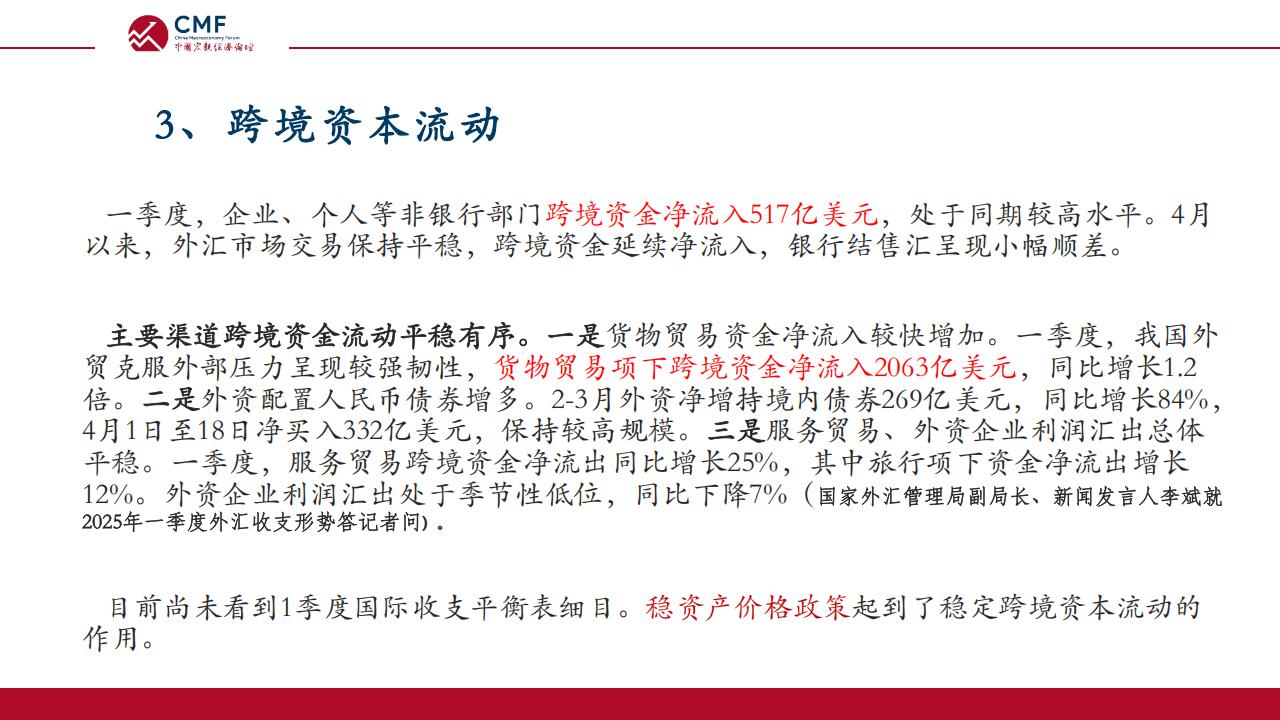 CMF
China Macroeconomy Forum
中国宏观经济论坛

3、跨境资本流动

一季度，企业、个人等非银行部门跨境资金净流入517亿美元，处于同期较高水平。4月以来，外汇市场交易保持平稳，跨境资金延续净流入，银行结售汇呈现小幅顺差。

主要渠道跨境资金流动平稳有序。一是货物贸易资金净流入较快增加。一季度，我国外贸克服外部压力呈现较强韧性，货物贸易项下跨境资金净流入2063亿美元，同比增长1.2倍。二是外资配置人民币债券增多。2-3月外资净增持境内债券269亿美元，同比增长84%，4月1日至18日净买入332亿美元，保持较高规模。三是服务贸易、外资企业利润汇出总体平稳。一季度，服务贸易跨境资金净流出同比增长25%，其中旅行项下资金净流出增长12%。外资企业利润汇出处于季节性低位，同比下降7%（国家外汇管理局副局长、新闻发言人李斌就2025年一季度外汇收支形势答记者问）。

目前尚未看到1季度国际收支平衡表细目。稳资产价格政策起到了稳定跨境资本流动的作用。